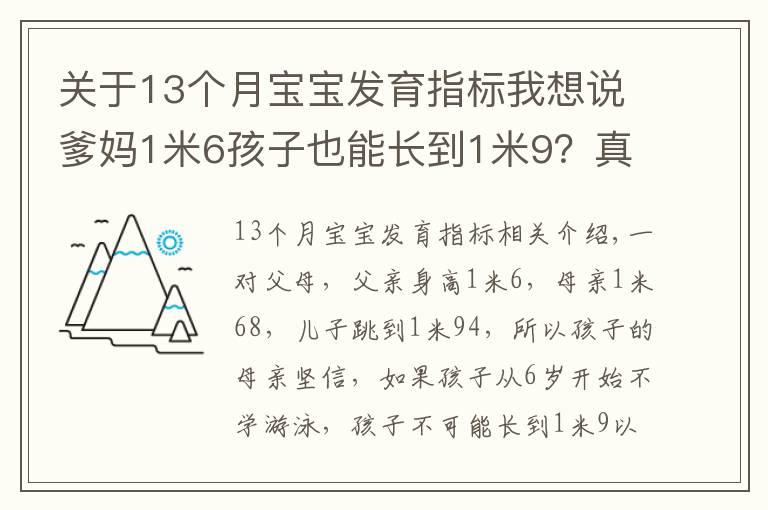 关于13个月宝宝发育指标我想说爹妈1米6孩子也能长到1米9？真

13个月宝宝发育指标相关介绍，一对父母，父亲身高1米6，母亲1米68，儿子跳到1米94，所以孩子的母亲坚信，如果孩子从6岁开始不学游泳，孩子不可能长到1米9以